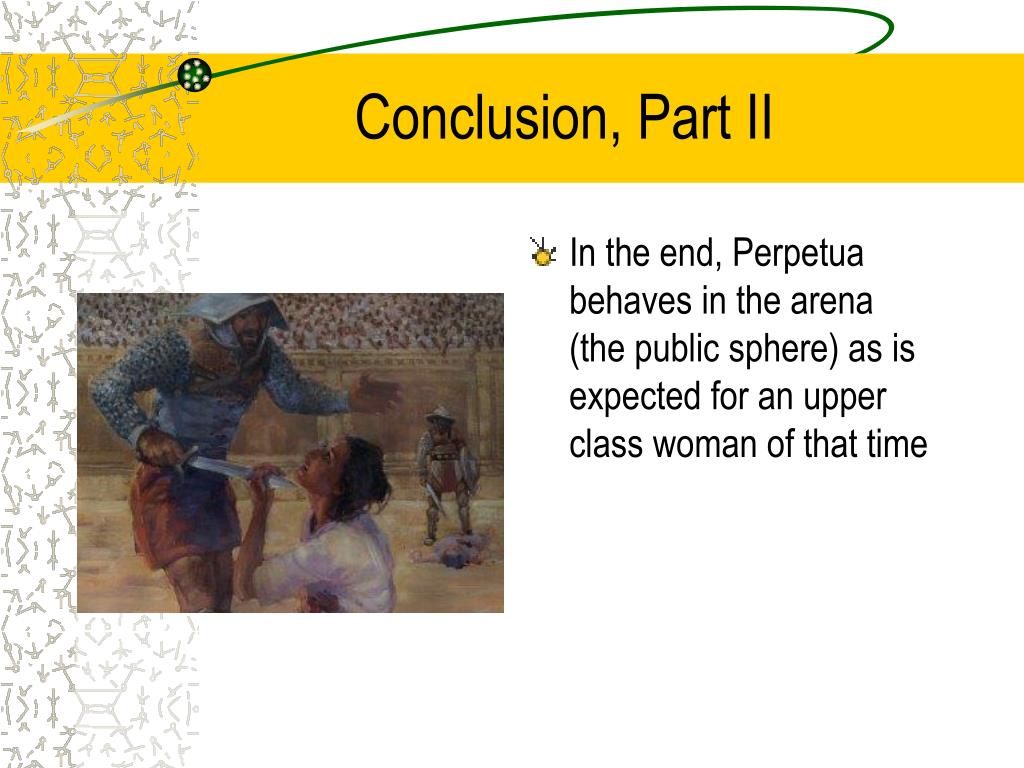 Conclusion, Part II

In the end, Perpetua behaves in the arena (the public sphere) as is expected for an upper class woman of that time